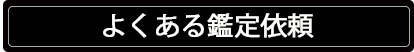 よくある鑑定依頼